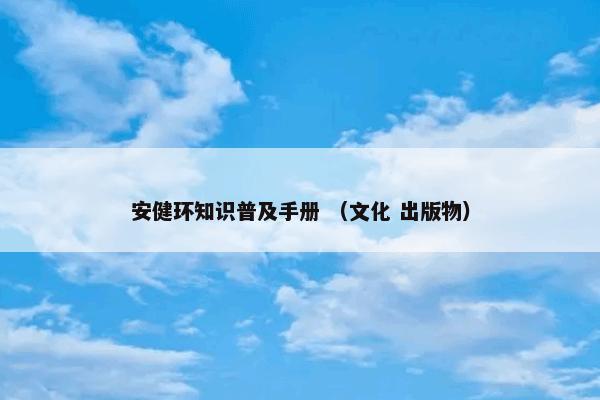 安健环知识普及手册 （文化 出版物）